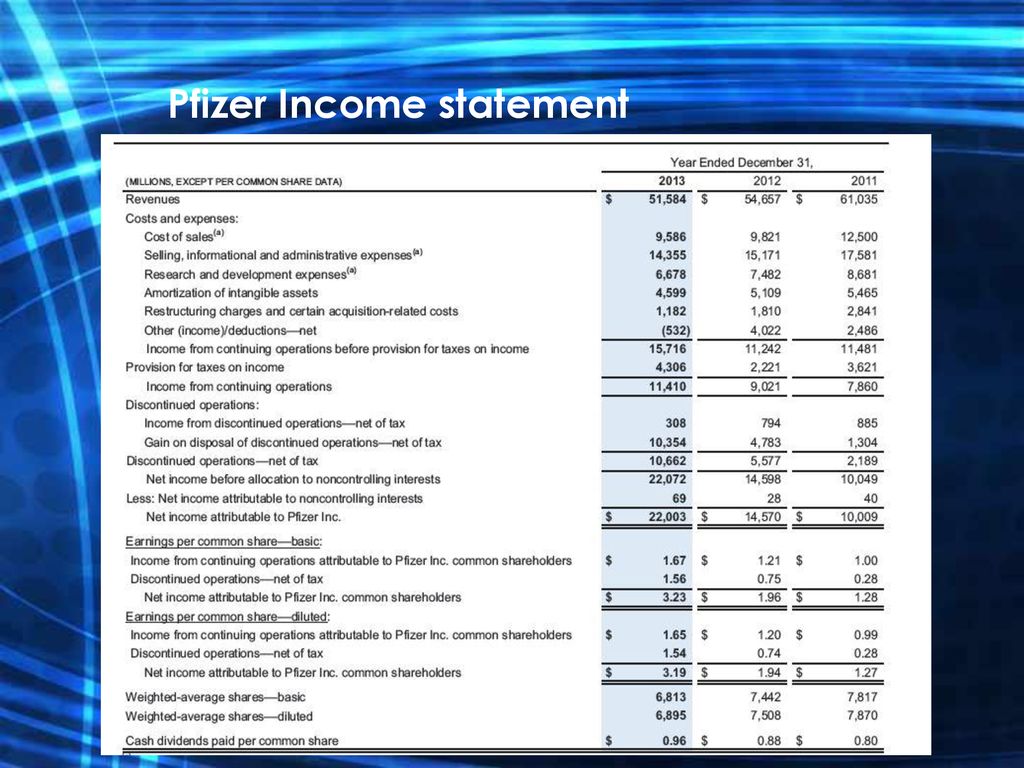 Pfizer Income statement

| (MILLIONS, EXCEPT PER COMMON SHARE DATA) | Year Ended December 31, 2013 | 2012 | 2011 |
|---|---|---|---|
| Revenues | \$ 51,584 | \$ 54,657 | \$ 61,035 |
| Costs and expenses: | | | |
| Cost of sales$^{(a)}$ | 9,586 | 9,821 | 12,500 |
| Selling, informational and administrative expenses$^{(a)}$ | 14,355 | 15,171 | 17,581 |
| Research and development expenses$^{(a)}$ | 6,678 | 7,482 | 8,681 |
| Amortization of intangible assets | 4,599 | 5,109 | 5,465 |
| Restructuring charges and certain acquisition-related costs | 1,182 | 1,810 | 2,841 |
| Other (income)/deductions—net | (532) | 4,022 | 2,486 |
| Income from continuing operations before provision for taxes on income | 15,716 | 11,242 | 11,481 |
| Provision for taxes on income | 4,306 | 2,221 | 3,621 |
| Income from continuing operations | 11,410 | 9,021 | 7,860 |
| Discontinued operations: | | | |
| Income from discontinued operations—net of tax | 308 | 794 | 885 |
| Gain on disposal of discontinued operations—net of tax | 10,354 | 4,783 | 1,304 |
| Discontinued operations—net of tax | 10,662 | 5,577 | 2,189 |
| Net income before allocation to noncontrolling interests | 22,072 | 14,598 | 10,049 |
| Less: Net income attributable to noncontrolling interests | 69 | 28 | 40 |
| Net income attributable to Pfizer Inc. | \$ 22,003 | \$ 14,570 | \$ 10,009 |
| Earnings per common share—basic: | | | |
| Income from continuing operations attributable to Pfizer Inc. common shareholders | \$ 1.67 | \$ 1.21 | \$ 1.00 |
| Discontinued operations—net of tax | 1.56 | 0.75 | 0.28 |
| Net income attributable to Pfizer Inc. common shareholders | \$ 3.23 | \$ 1.96 | \$ 1.28 |
| Earnings per common share—diluted: | | | |
| Income from continuing operations attributable to Pfizer Inc. common shareholders | \$ 1.65 | \$ 1.20 | \$ 0.99 |
| Discontinued operations—net of tax | 1.54 | 0.74 | 0.28 |
| Net income attributable to Pfizer Inc. common shareholders | \$ 3.19 | \$ 1.94 | \$ 1.27 |
| Weighted-average shares—basic | 6,813 | 7,442 | 7,817 |
| Weighted-average shares—diluted | 6,895 | 7,508 | 7,870 |
| Cash dividends paid per common share | \$ 0.96 | \$ 0.88 | \$ 0.80 |